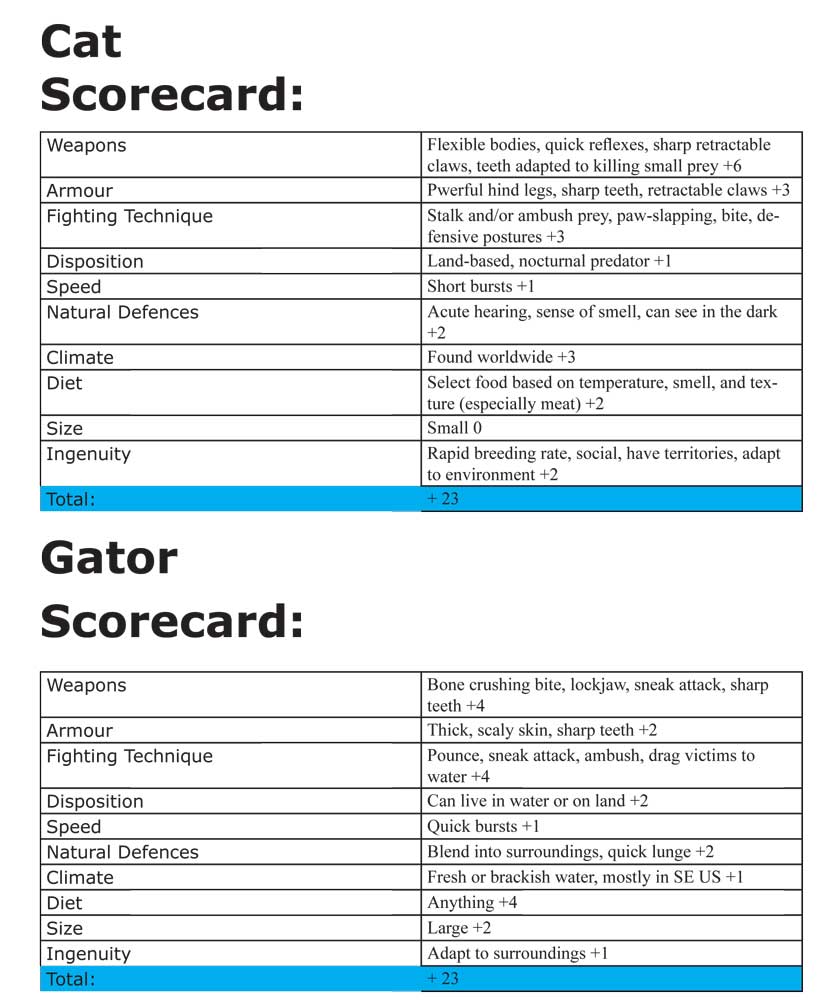 Cat Scorecard:

| Weapons | Flexible bodies, quick reflexes, sharp retractable claws, teeth adapted to killing small prey +6 |
|---|---|
| Armour | Pwerful hind legs, sharp teeth, retractable claws +3 |
| Fighting Technique | Stalk and/or ambush prey, paw-slapping, bite, defensive postures +3 |
| Disposition | Land-based, nocturnal predator +1 |
| Speed | Short bursts +1 |
| Natural Defences | Acute hearing, sense of smell, can see in the dark +2 |
| Climate | Found worldwide +3 |
| Diet | Select food based on temperature, smell, and texture (especially meat) +2 |
| Size | Small 0 |
| Ingenuity | Rapid breeding rate, social, have territories, adapt to environment +2 |
| Total: | + 23 |

Gator Scorecard:

| Weapons | Bone crushing bite, lockjaw, sneak attack, sharp teeth +4 |
|---|---|
| Armour | Thick, scaly skin, sharp teeth +2 |
| Fighting Technique | Pounce, sneak attack, ambush, drag victims to water +4 |
| Disposition | Can live in water or on land +2 |
| Speed | Quick bursts +1 |
| Natural Defences | Blend into surroundings, quick lunge +2 |
| Climate | Fresh or brackish water, mostly in SE US +1 |
| Diet | Anything +4 |
| Size | Large +2 |
| Ingenuity | Adapt to surroundings +1 |
| Total: | + 23 |